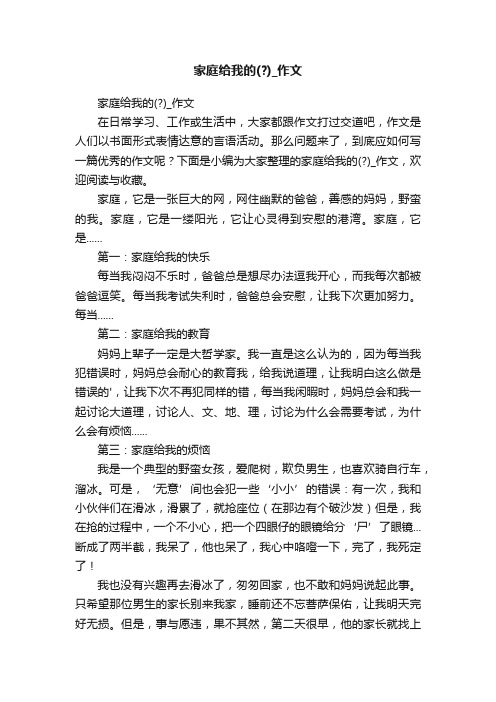 家庭给我的(?)_作文

家庭给我的(?)_作文

在日常学习、工作或生活中，大家都跟作文打过交道吧，作文是人们以书面形式表情达意的言语活动。那么问题来了，到底应如何写一篇优秀的作文呢？下面是小编为大家整理的家庭给我的(?)_作文，欢迎阅读与收藏。

家庭，它是一张巨大的网，网住幽默的爸爸，善感的妈妈，野蛮的我。家庭，它是一缕阳光，它让心灵得到安慰的港湾。家庭，它是……

第一：家庭给我的快乐

每当我闷闷不乐时，爸爸总是想尽办法逗我开心，而我每次都被爸爸逗笑。每当我考试失利时，爸爸总会安慰，让我下次更加努力。每当……

第二：家庭给我的教育

妈妈上辈子一定是大哲学家。我一直是这么认为的，因为每当我犯错误时，妈妈总会耐心的教育我，给我说道理，让我明白这么做是错误的'，让我下次不再犯同样的错，每当我闲暇时，妈妈总会和我一起讨论大道理，讨论人、文、地、理，讨论为什么会需要考试，为什么会有烦恼……

第三：家庭给我的烦恼

我是一个典型的野蛮女孩，爱爬树，欺负男生，也喜欢骑自行车，溜冰。可是，‘无意’间也会犯一些‘小小’的错误：有一次，我和小伙伴们在滑冰，滑累了，就抢座位（在那边有个破沙发）但是，我在抢的过程中，一个不小心，把一个四眼仔的眼镜给分‘尸’了眼镜…断成了两半截，我呆了，他也呆了，我心中咯噔一下，完了，我死定了！

我也没有兴趣再去滑冰了，匆匆回家，也不敢和妈妈说起此事。只希望那位男生的家长别来我家，睡前还不忘菩萨保佑，让我明天完好无损。但是，事与愿违，果不其然，第二天很早，他的家长就找上